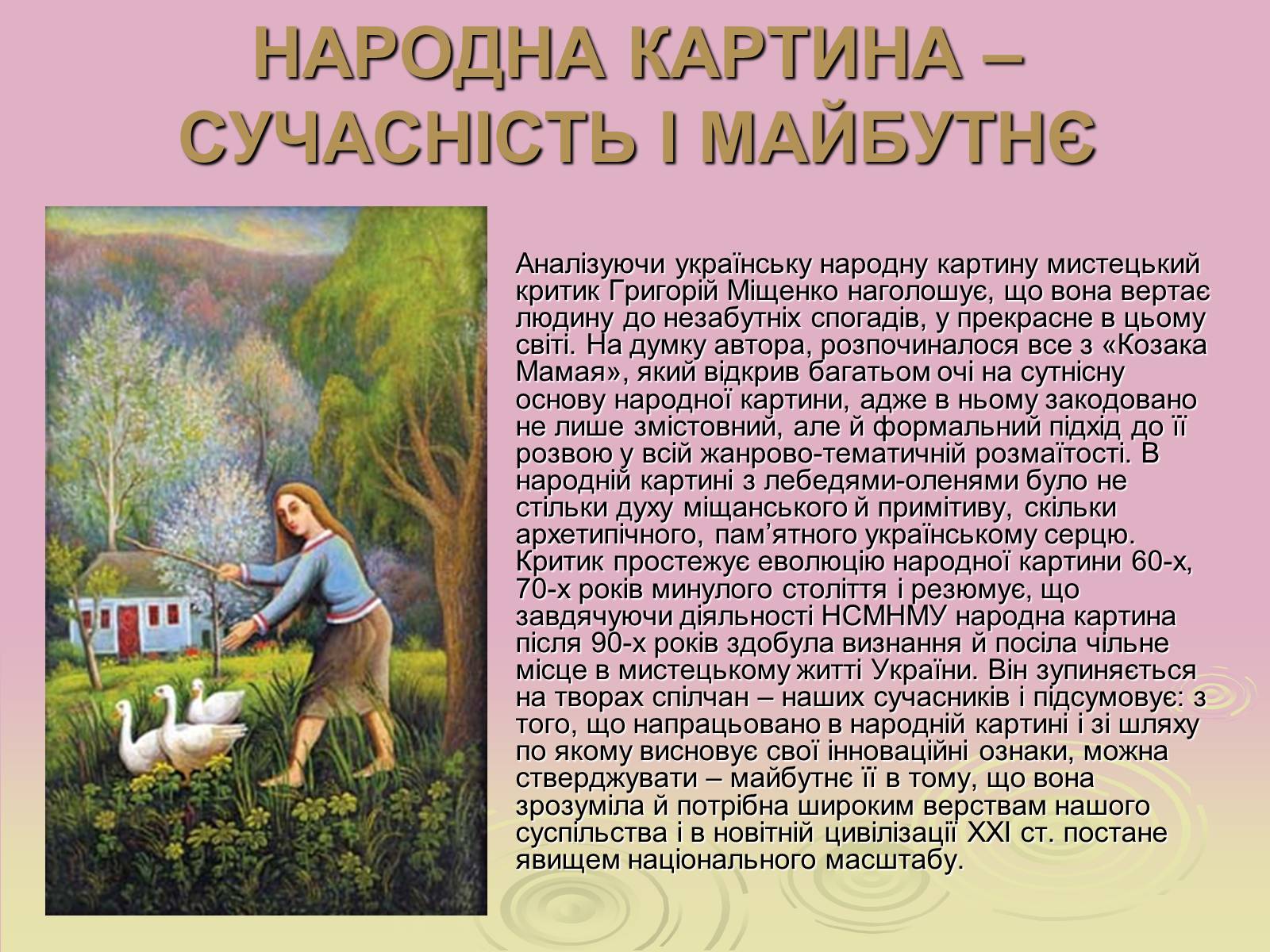 НАРОДНА КАРТИНА – СУЧАСНІСТЬ І МАЙБУТНЄ

Аналізуючи українську народну картину мистецький критик Григорій Міщенко наголошує, що вона вертає людину до незабутніх спогадів, у прекрасне в цьому світі. На думку автора, розпочиналося все з «Козака Мамая», який відкрив багатьом очі на сутнісну основу народної картини, адже в ньому закодовано не лише змістовний, але й формальний підхід до її розвою у всій жанрово-тематичній розмаїтості. В народній картині з лебедями-оленями було не стільки духу міщанського й примітиву, скільки архетипічного, пам'ятного українському серцю. Критик простежує еволюцію народної картини 60-х, 70-х років минулого століття і резюмує, що завдячуючи діяльності НСМНМУ народна картина після 90-х років здобула визнання й посіла чільне місце в мистецькому житті України. Він зупиняється на творах спілчан – наших сучасників і підсумовує: з того, що напрацьовано в народній картині і зі шляху по якому висновує свої інноваційні ознаки, можна стверджувати – майбутнє її в тому, що вона зрозуміла й потрібна широким верствам нашого суспільства і в новітній цивілізації XXI ст. постане явищем національного масштабу.